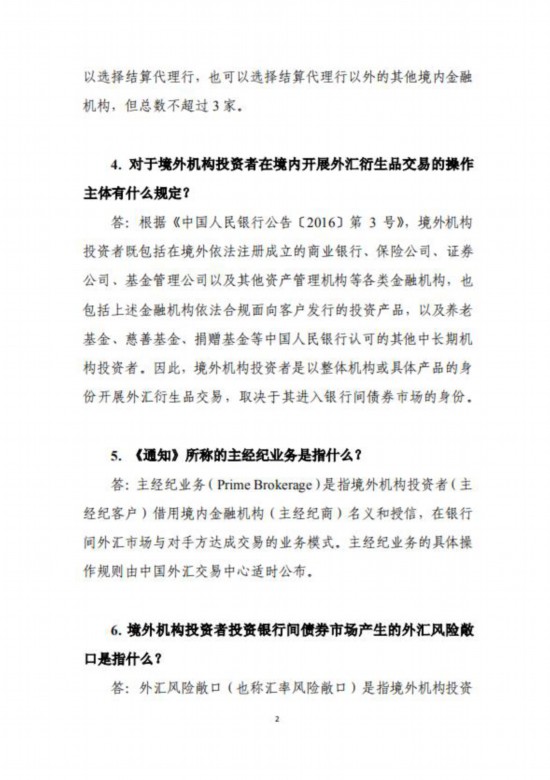 以选择结算代理行，也可以选择结算代理行以外的其他境内金融机构，但总数不超过3家。

4. 对于境外机构投资者在境内开展外汇衍生品交易的操作主体有什么规定？

答：根据《中国人民银行公告〔2016〕第 3 号》，境外机构投资者既包括在境外依法注册成立的商业银行、保险公司、证券公司、基金管理公司以及其他资产管理机构等各类金融机构，也包括上述金融机构依法合规面向客户发行的投资产品，以及养老基金、慈善基金、捐赠基金等中国人民银行认可的其他中长期机构投资者。因此，境外机构投资者是以整体机构或具体产品的身份开展外汇衍生品交易，取决于其进入银行间债券市场的身份。

5. 《通知》所称的主经纪业务是指什么？

答：主经纪业务（Prime Brokerage）是指境外机构投资者（主经纪客户）借用境内金融机构（主经纪商）名义和授信，在银行间外汇市场与对手方达成交易的业务模式。主经纪业务的具体操作规则由中国外汇交易中心适时公布。

6. 境外机构投资者投资银行间债券市场产生的外汇风险敞口是指什么？

答：外汇风险敞口（也称汇率风险敞口）是指境外机构投资

2